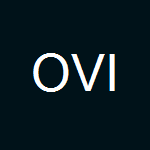 OVI